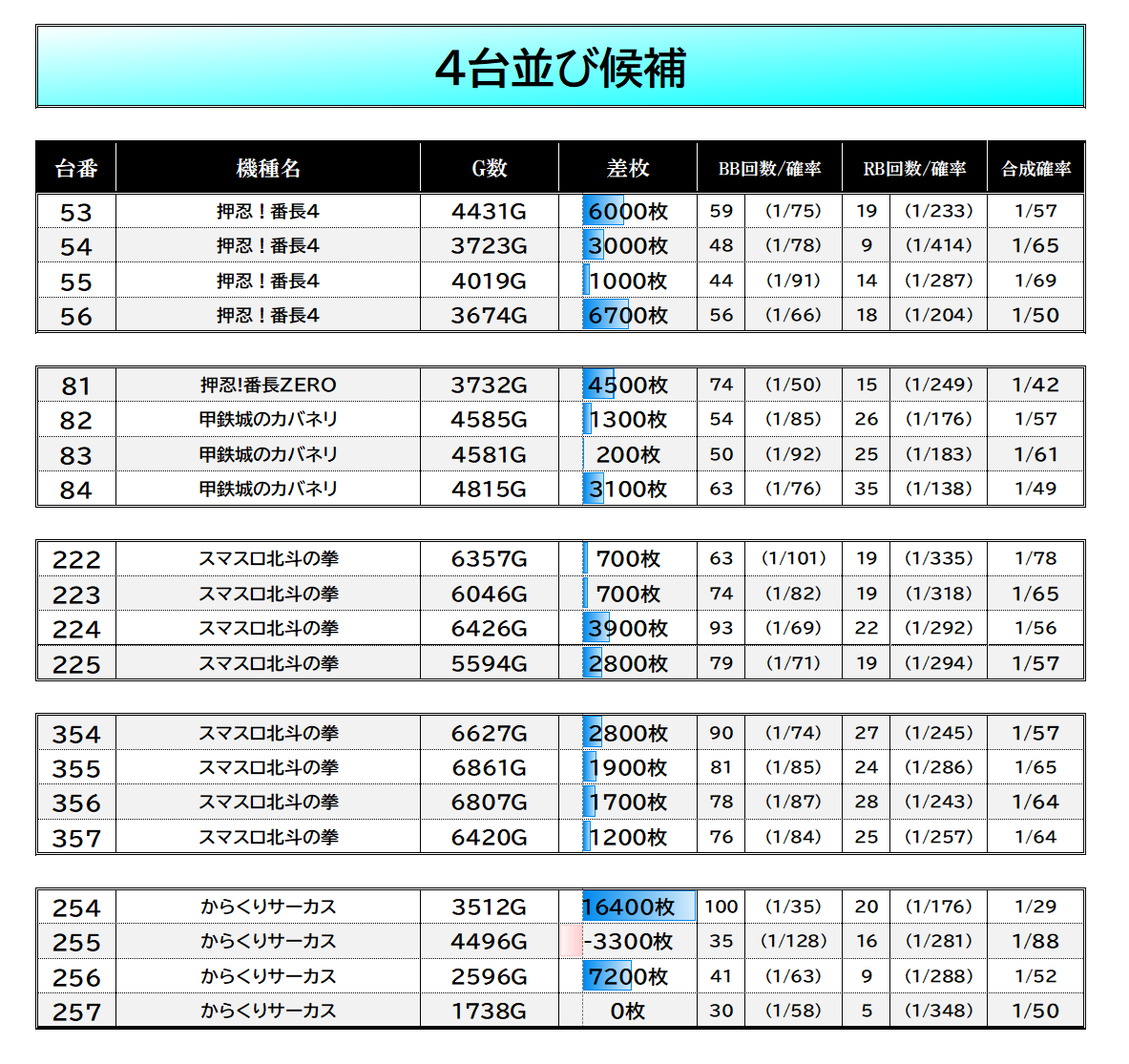 4台並び候補

| 台番 | 機種名 | G数 | 差枚 | BB回数/確率 | | RB回数/確率 | | 合成確率 |
|---|---|---|---|---|---|---|---|---|
| 53 | 押忍！番長4 | 4431G | 6000枚 | 59 | (1/75) | 19 | (1/233) | 1/57 |
| 54 | 押忍！番長4 | 3723G | 3000枚 | 48 | (1/78) | 9 | (1/414) | 1/65 |
| 55 | 押忍！番長4 | 4019G | 1000枚 | 44 | (1/91) | 14 | (1/287) | 1/69 |
| 56 | 押忍！番長4 | 3674G | 6700枚 | 56 | (1/66) | 18 | (1/204) | 1/50 |

| 81 | 押忍!番長ZERO | 3732G | 4500枚 | 74 | (1/50) | 15 | (1/249) | 1/42 |
|---|---|---|---|---|---|---|---|---|
| 82 | 甲鉄城のカバネリ | 4585G | 1300枚 | 54 | (1/85) | 26 | (1/176) | 1/57 |
| 83 | 甲鉄城のカバネリ | 4581G | 200枚 | 50 | (1/92) | 25 | (1/183) | 1/61 |
| 84 | 甲鉄城のカバネリ | 4815G | 3100枚 | 63 | (1/76) | 35 | (1/138) | 1/49 |

| 222 | スマスロ北斗の拳 | 6357G | 700枚 | 63 | (1/101) | 19 | (1/335) | 1/78 |
|---|---|---|---|---|---|---|---|---|
| 223 | スマスロ北斗の拳 | 6046G | 700枚 | 74 | (1/82) | 19 | (1/318) | 1/65 |
| 224 | スマスロ北斗の拳 | 6426G | 3900枚 | 93 | (1/69) | 22 | (1/292) | 1/56 |
| 225 | スマスロ北斗の拳 | 5594G | 2800枚 | 79 | (1/71) | 19 | (1/294) | 1/57 |

| 354 | スマスロ北斗の拳 | 6627G | 2800枚 | 90 | (1/74) | 27 | (1/245) | 1/57 |
|---|---|---|---|---|---|---|---|---|
| 355 | スマスロ北斗の拳 | 6861G | 1900枚 | 81 | (1/85) | 24 | (1/286) | 1/65 |
| 356 | スマスロ北斗の拳 | 6807G | 1700枚 | 78 | (1/87) | 28 | (1/243) | 1/64 |
| 357 | スマスロ北斗の拳 | 6420G | 1200枚 | 76 | (1/84) | 25 | (1/257) | 1/64 |

| 254 | からくりサーカス | 3512G | 16400枚 | 100 | (1/35) | 20 | (1/176) | 1/29 |
|---|---|---|---|---|---|---|---|---|
| 255 | からくりサーカス | 4496G | -3300枚 | 35 | (1/128) | 16 | (1/281) | 1/88 |
| 256 | からくりサーカス | 2596G | 7200枚 | 41 | (1/63) | 9 | (1/288) | 1/52 |
| 257 | からくりサーカス | 1738G | 0枚 | 30 | (1/58) | 5 | (1/348) | 1/50 |